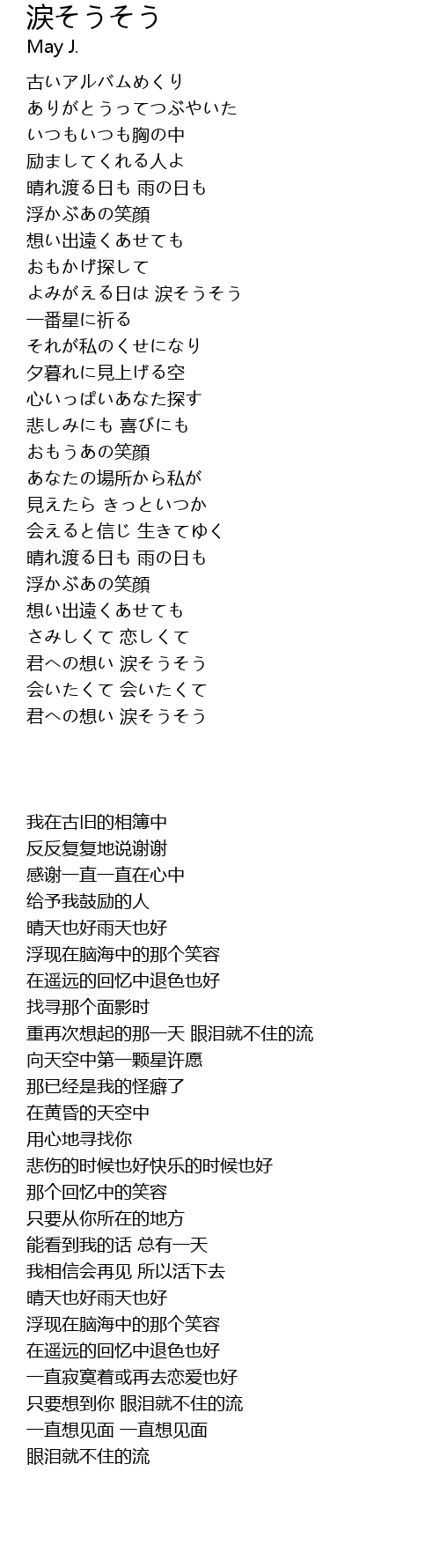 涙そうそう
May J.

古いアルバムめくり
ありがとうってつぶやいた
いつもいつも胸の中
励ましてくれる人よ
晴れ渡る日も 雨の日も
浮かぶあの笑顔
想い出遠くあせても
おもかげ探して
よみがえる日は 涙そうそう
一番星に祈る
それが私のくせになり
夕暮れに見上げる空
心いっぱいあなた探す
悲しみにも 喜びにも
おもうあの笑顔
あなたの場所から私が
見えたら きっといつか
会えると信じ 生きてゆく
晴れ渡る日も 雨の日も
浮かぶあの笑顔
想い出遠くあせても
さみしくて 恋しくて
君への想い 涙そうそう
会いたくて 会いたくて
君への想い 涙そうそう

我在古旧的相簿中
反反复复地说谢谢
感谢一直一直在心中
给予我鼓励的人
晴天也好雨天也好
浮现在脑海中的那个笑容
在遥远的回忆中退色也好
找寻那个面影时
重再次想起的那一天 眼泪就不住的流
向天空中第一颗星许愿
那已经是我的怪癖了
在黄昏的天空中
用心地寻找你
悲伤的时候也好快乐的时候也好
那个回忆中的笑容
只要从你所在的地方
能看到我的话 总有一天
我相信会再见 所以活下去
晴天也好雨天也好
浮现在脑海中的那个笑容
在遥远的回忆中退色也好
一直寂寞着或再去恋爱也好
只要想到你 眼泪就不住的流
一直想见面 一直想见面
眼泪就不住的流